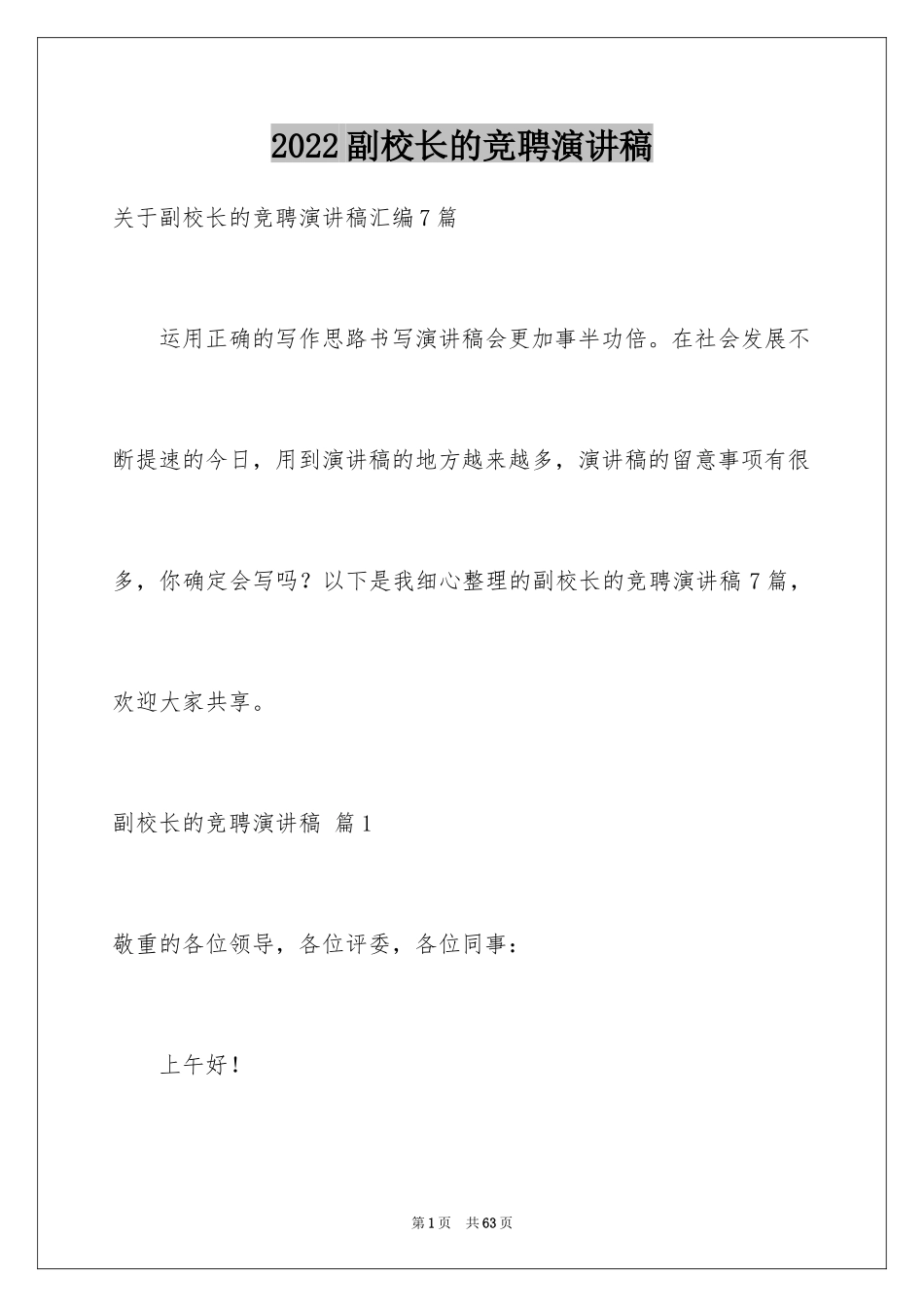 2022副校长的竞聘演讲稿

关于副校长的竞聘演讲稿汇编7篇

运用正确的写作思路书写演讲稿会更加事半功倍。在社会发展不断提速的今日，用到演讲稿的地方越来越多，演讲稿的留意事项有很多，你确定会写吗？以下是我细心整理的副校长的竞聘演讲稿7篇，欢迎大家共享。

副校长的竞聘演讲稿 篇1

敬重的各位领导，各位评委，各位同事：

上午好！

第1页 共63页